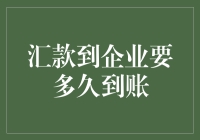 汇款到企业要多久到账